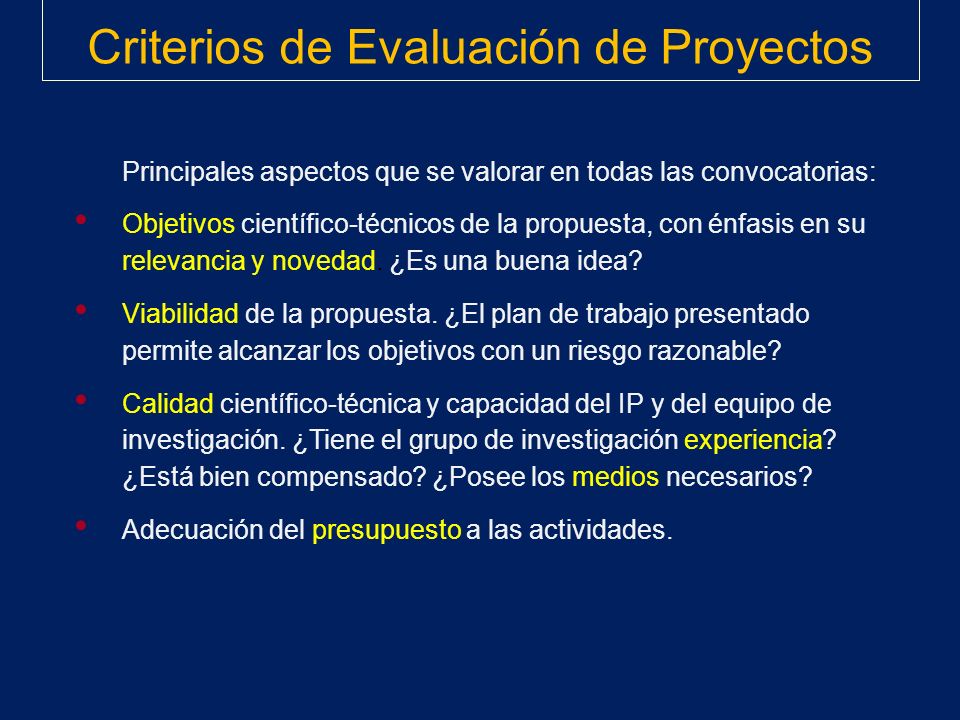 Criterios de Evaluación de Proyectos

Principales aspectos que se valorar en todas las convocatorias:

• Objetivos científico-técnicos de la propuesta, con énfasis en su relevancia y novedad ¿Es una buena idea?

• Viabilidad de la propuesta. ¿El plan de trabajo presentado permite alcanzar los objetivos con un riesgo razonable?

• Calidad científico-técnica y capacidad del IP y del equipo de investigación. ¿Tiene el grupo de investigación experiencia? ¿Está bien compensado? ¿Posee los medios necesarios?

• Adecuación del presupuesto a las actividades.